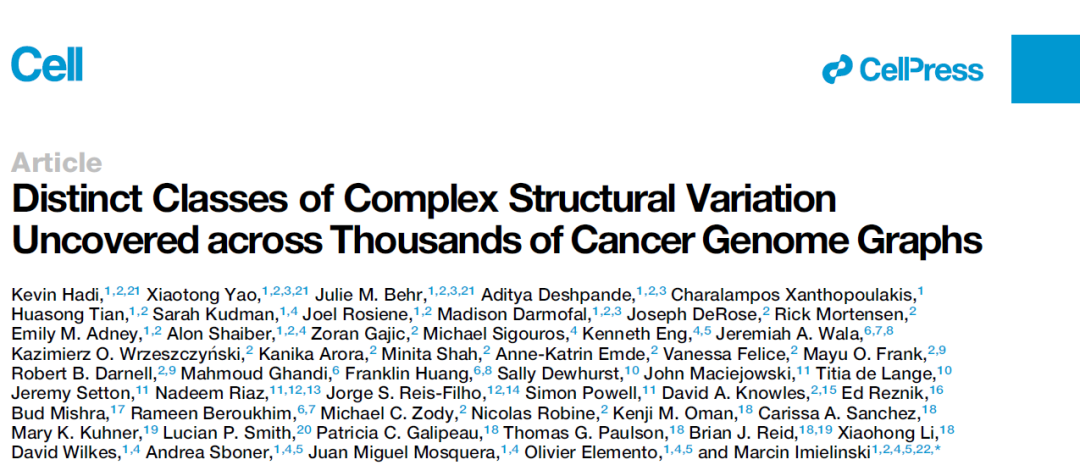 Cell

CellPress

Article

Distinct Classes of Complex Structural Variation Uncovered across Thousands of Cancer Genome Graphs

Kevin Hadi,$^{1,2,21}$ Xiaotong Yao,$^{1,2,3,21}$ Julie M. Behr,$^{1,2,3,21}$ Aditya Deshpande,$^{1,2,3}$ Charalampos Xanthopoulakis,$^{1}$ Huasong Tian,$^{1,2}$ Sarah Kudman,$^{1,4}$ Joel Rosiene,$^{1,2}$ Madison Darmofal,$^{1,2,3}$ Joseph DeRose,$^{2}$ Rick Mortensen,$^{2}$ Emily M. Adney,$^{1,2}$ Alon Shaiber,$^{1,2,4}$ Zoran Gajic,$^{2}$ Michael Sigouros,$^{4}$ Kenneth Eng,$^{4,5}$ Jeremiah A. Wala,$^{6,7,8}$ Kazimierz O. Wrzeszczyński,$^{2}$ Kanika Arora,$^{2}$ Minita Shah,$^{2}$ Anne-Katrin Emde,$^{2}$ Vanessa Felice,$^{2}$ Mayu O. Frank,$^{2,9}$ Robert B. Darnell,$^{2,9}$ Mahmoud Ghandi,$^{6}$ Franklin Huang,$^{6,8}$ Sally Dewhurst,$^{10}$ John Maciejowski,$^{11}$ Titia de Lange,$^{10}$ Jeremy Setton,$^{11}$ Nadeem Riaz,$^{11,12,13}$ Jorge S. Reis-Filho,$^{12,14}$ Simon Powell,$^{11}$ David A. Knowles,$^{2,15}$ Ed Reznik,$^{16}$ Bud Mishra,$^{17}$ Rameen Beroukhim,$^{6,7}$ Michael C. Zody,$^{2}$ Nicolas Robine,$^{2}$ Kenji M. Oman,$^{18}$ Carissa A. Sanchez,$^{18}$ Mary K. Kuhner,$^{19}$ Lucian P. Smith,$^{20}$ Patricia C. Galipeau,$^{18}$ Thomas G. Paulson,$^{18}$ Brian J. Reid,$^{18,19}$ Xiaohong Li,$^{18}$ David Wilkes,$^{1,4}$ Andrea Sboner,$^{1,4,5}$ Juan Miguel Mosquera,$^{1,4}$ Olivier Elemento,$^{1,4,5}$ and Marcin Imielinski$^{1,2,4,5,22,*}$